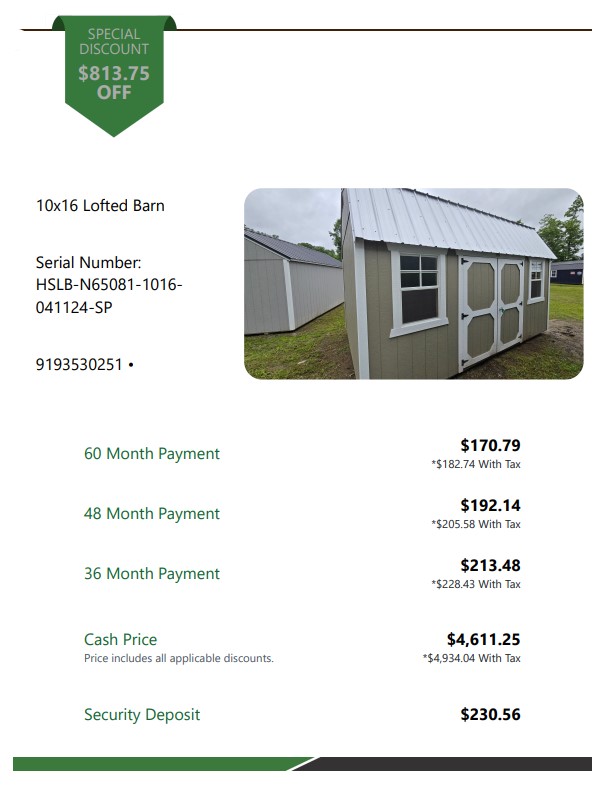 SPECIAL DISCOUNT
$813.75 OFF

10x16 Lofted Barn

Serial Number:
HSLB-N65081-1016-041124-SP

9193530251 •

60 Month Payment
$170.79
*$182.74 With Tax

48 Month Payment
$192.14
*$205.58 With Tax

36 Month Payment
$213.48
*$228.43 With Tax

Cash Price
Price includes all applicable discounts.
$4,611.25
*$4,934.04 With Tax

Security Deposit
$230.56